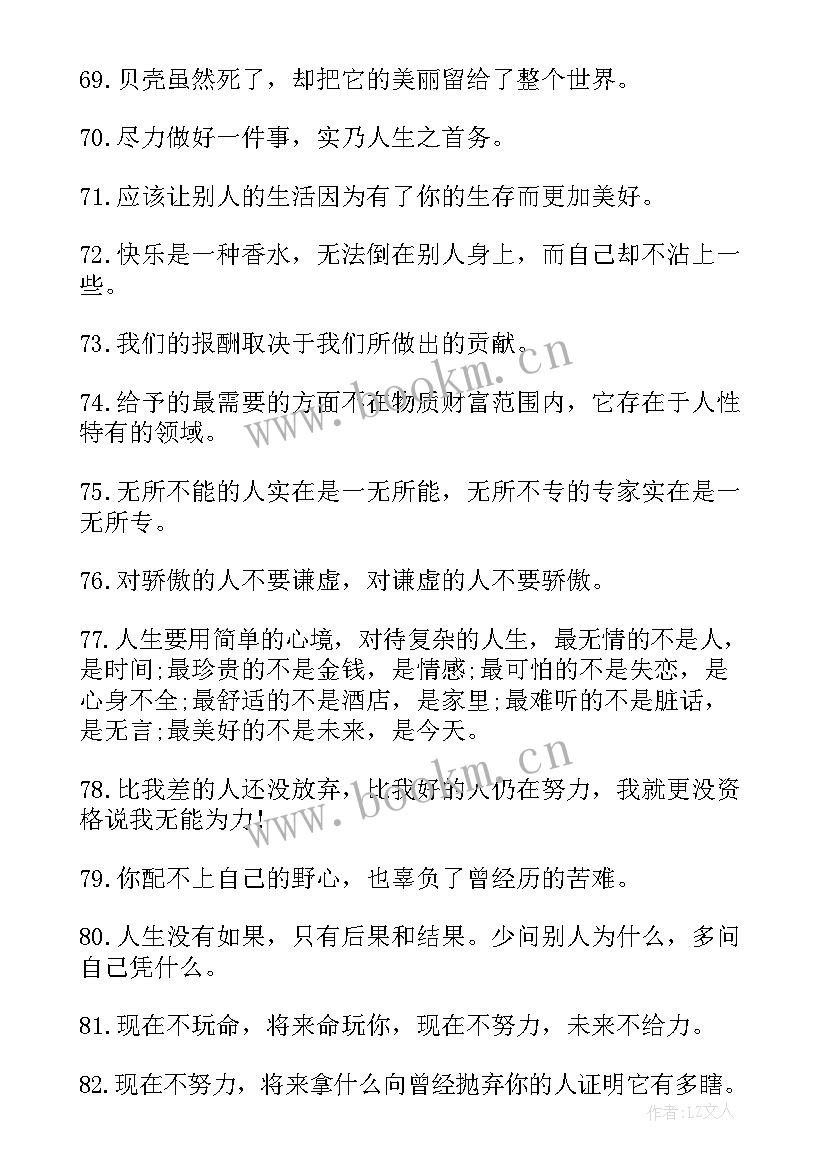 69.贝壳虽然死了，却把它的美丽留给了整个世界。

70.尽力做好一件事，实乃人生之首务。

71.应该让别人的生活因为有了你的生存而更加美好。

72.快乐是一种香水，无法倒在别人身上，而自己却不沾上一些。

73.我们的报酬取决于我们所做出的贡献。

www.bookm.cn

74.给予的最需要的方面不在物质财富范围内，它存在于人性特有的领域。

75.无所不能的人实在是一无所能，无所不专的专家实在是一无所专。

76.对骄傲的人不要谦虚，对谦虚的人不要骄傲。

77.人生要用简单的心境，对待复杂的人生，最无情的不是人，是时间;最珍贵的不是金钱，是情感;最可怕的不是失恋，是心身不全;最舒适的不是酒店，是家里;最难听的不是脏话，是无言;最美好的不是未来，是今天。

www.bookm.cn

78.比我差的人还没放弃，比我好的人仍在努力，我就更没资格说我无能为力!

79.你配不上自己的野心，也辜负了曾经历的苦难。

80.人生没有如果，只有后果和结果。少问别人为什么，多问自己凭什么。

81.现在不玩命，将来命玩你，现在不努力，未来不给力。

82.现在不努力，将来拿什么向曾经抛弃你的人证明它有多瞎。

作者：LZ文人